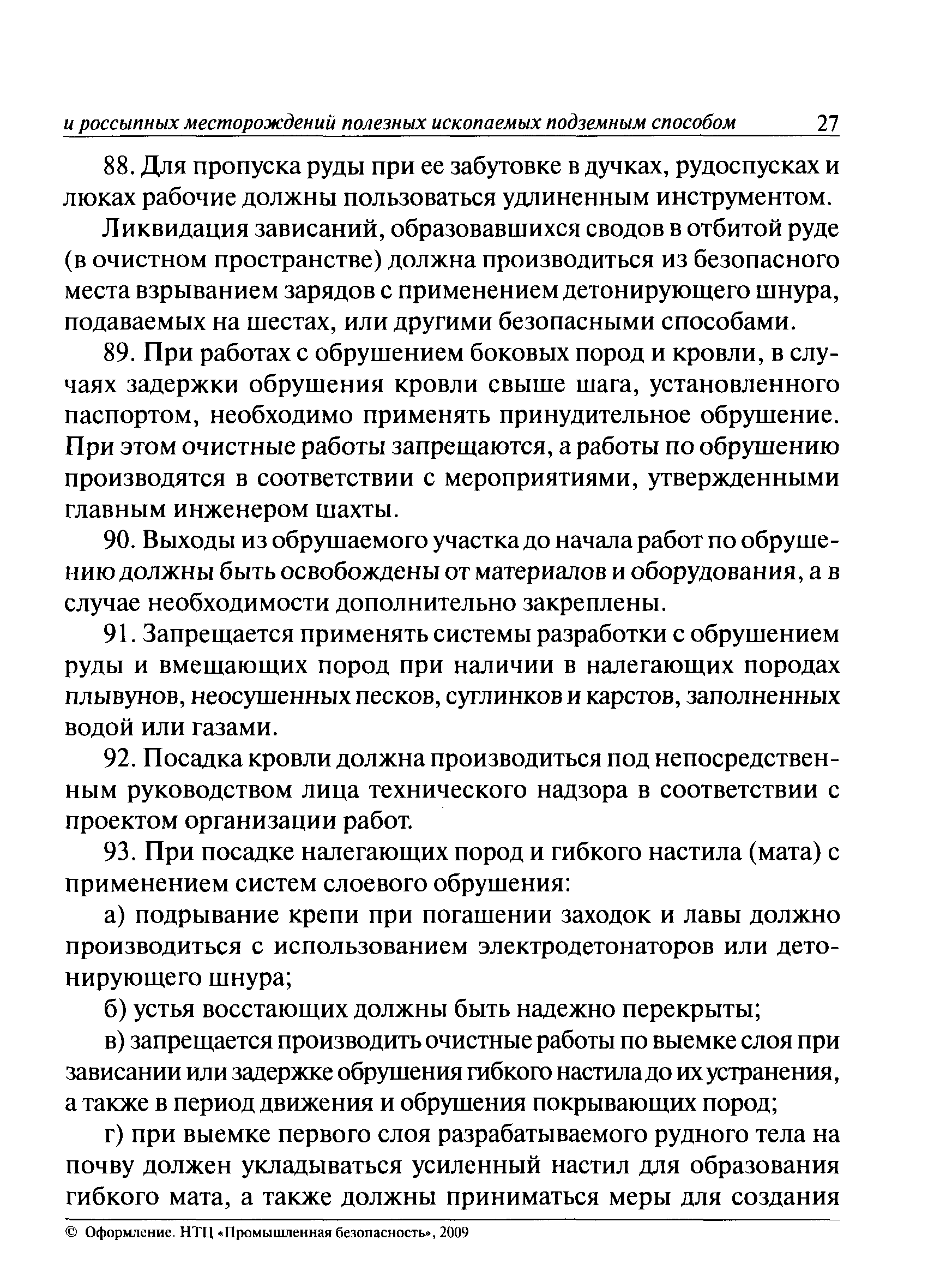 и россыпных месторождений полезных ископаемых подземным способом 27

88. Для пропуска руды при ее забутовке в дучках, рудоспусках и люках рабочие должны пользоваться удлиненным инструментом.

Ликвидация зависаний, образовавшихся сводов в отбитой руде (в очистном пространстве) должна производиться из безопасного места взрыванием зарядов с применением детонирующего шнура, подаваемых на шестах, или другими безопасными способами.

89. При работах с обрушением боковых пород и кровли, в случаях задержки обрушения кровли свыше шага, установленного паспортом, необходимо применять принудительное обрушение. При этом очистные работы запрещаются, а работы по обрушению производятся в соответствии с мероприятиями, утвержденными главным инженером шахты.

90. Выходы из обрушаемого участка до начала работ по обрушению должны быть освобождены от материалов и оборудования, а в случае необходимости дополнительно закреплены.

91. Запрещается применять системы разработки с обрушением руды и вмещающих пород при наличии в налегающих породах плывунов, неосушенных песков, суглинков и карстов, заполненных водой или газами.

92. Посадка кровли должна производиться под непосредственным руководством лица технического надзора в соответствии с проектом организации работ.

93. При посадке налегающих пород и гибкого настила (мата) с применением систем слоевого обрушения:

а) подрывание крепи при погашении заходок и лавы должно производиться с использованием электродетонаторов или детонирующего шнура;

б) устья восстающих должны быть надежно перекрыты;

в) запрещается производить очистные работы по выемке слоя при зависании или задержке обрушения гибкого настила до их устранения, а также в период движения и обрушения покрывающих пород;

г) при выемке первого слоя разрабатываемого рудного тела на почву должен укладываться усиленный настил для образования гибкого мата, а также должны приниматься меры для создания

© Оформление. НТЦ «Промышленная безопасность», 2009